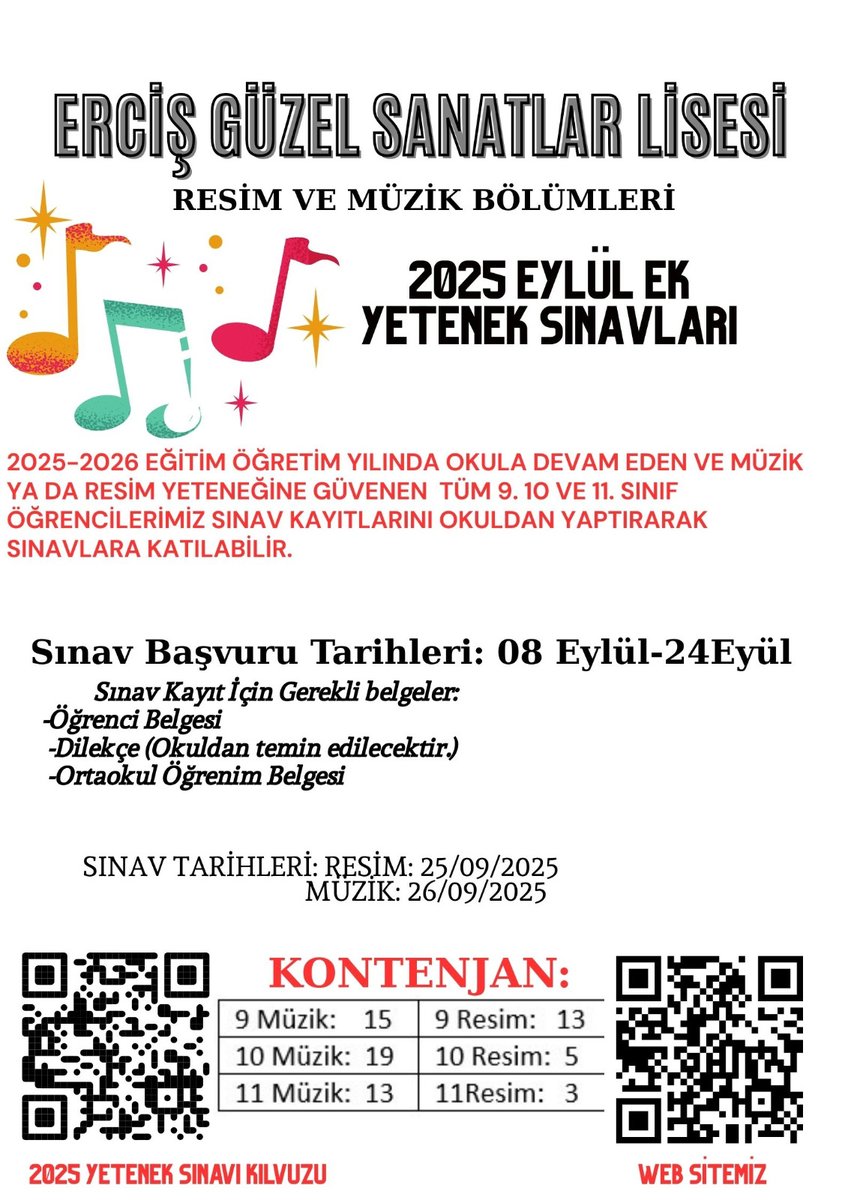 ERCİŞ GÜZEL SANATLAR LİSESİ

RESİM VE MÜZİK BÖLÜMLERİ

2025 EYLÜL EK YETENEK SINAVLARI

2025-2026 EĞİTİM ÖĞRETİM YILINDA OKULA DEVAM EDEN VE MÜZİK YA DA RESİM YETENEĞİNE GÜVENEN TÜM 9. 10 VE 11. SINIF ÖĞRENCİLERİMİZ SINAV KAYITLARINI OKULDAN YAPTIRARAK SINAVLARA KATILABİLİR.

Sınav Başvuru Tarihleri: 08 Eylül-24Eyül

Sınav Kayıt İçin Gerekli belgeler:
-Öğrenci Belgesi
-Dilekçe (Okuldan temin edilecektir.)
-Ortaokul Öğrenim Belgesi

SINAV TARİHLERİ: RESİM: 25/09/2025
MÜZİK: 26/09/2025

KONTENJAN:

| 9 Müzik: 15 | 9 Resim: 13 |
|---|---|
| 10 Müzik: 19 | 10 Resim: 5 |
| 11 Müzik: 13 | 11Resim: 3 |

2025 YETENEK SINAVI KILVUZU

WEB SİTEMİZ